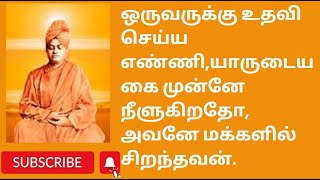 ஒருவருக்கு உதவி செய்ய எண்ணி,யாருடைய கை முன்னே நீளுகிறதோ, அவனே மக்களில் சிறந்தவன்.

SUBSCRIBE